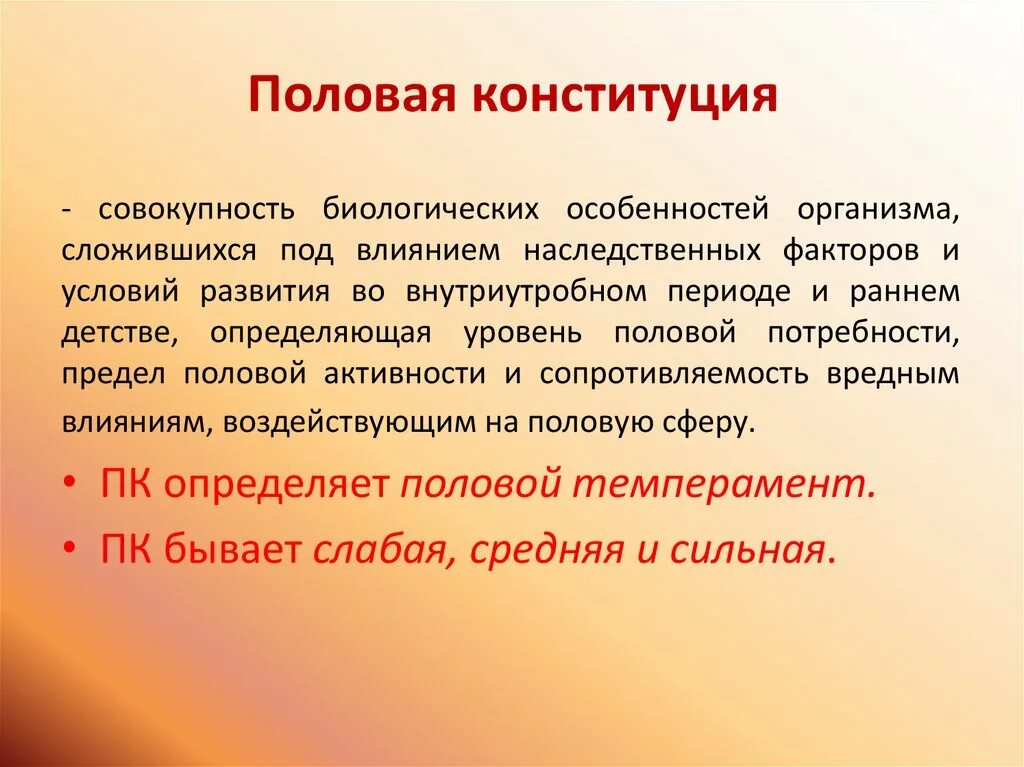 Половая конституция

- совокупность биологических особенностей организма, сложившихся под влиянием наследственных факторов и условий развития во внутриутробном периоде и раннем детстве, определяющая уровень половой потребности, предел половой активности и сопротивляемость вредным влияниям, воздействующим на половую сферу.

• ПК определяет половой темперамент.
• ПК бывает слабая, средняя и сильная.